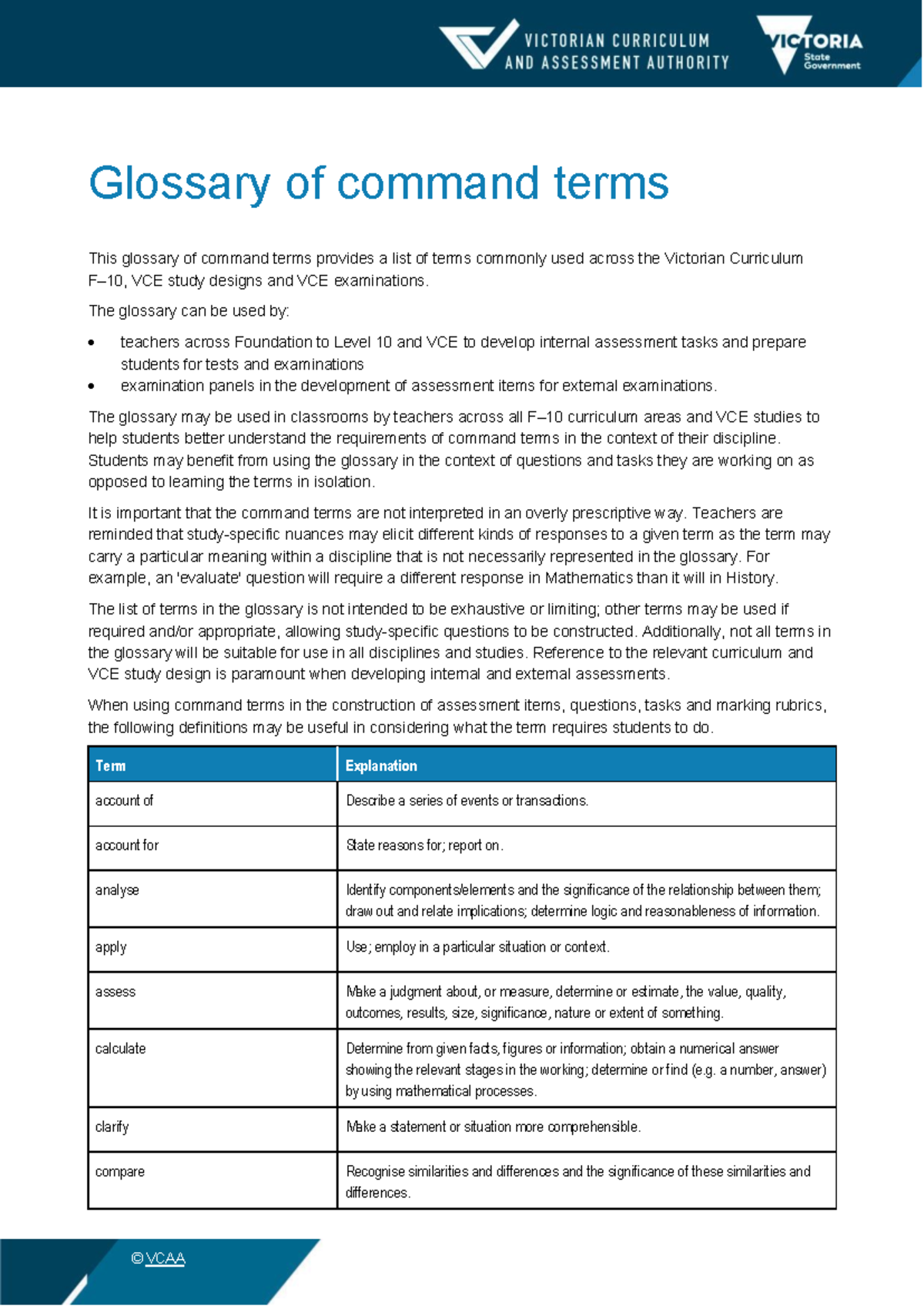 VICTORIAN CURRICULUM
AND ASSESSMENT AUTHORITY

VICTORIA
State
Government

Glossary of command terms

This glossary of command terms provides a list of terms commonly used across the Victorian Curriculum F–10, VCE study designs and VCE examinations.

The glossary can be used by:

• teachers across Foundation to Level 10 and VCE to develop internal assessment tasks and prepare students for tests and examinations
• examination panels in the development of assessment items for external examinations.

The glossary may be used in classrooms by teachers across all F–10 curriculum areas and VCE studies to help students better understand the requirements of command terms in the context of their discipline. Students may benefit from using the glossary in the context of questions and tasks they are working on as opposed to learning the terms in isolation.

It is important that the command terms are not interpreted in an overly prescriptive way. Teachers are reminded that study-specific nuances may elicit different kinds of responses to a given term as the term may carry a particular meaning within a discipline that is not necessarily represented in the glossary. For example, an 'evaluate' question will require a different response in Mathematics than it will in History.

The list of terms in the glossary is not intended to be exhaustive or limiting; other terms may be used if required and/or appropriate, allowing study-specific questions to be constructed. Additionally, not all terms in the glossary will be suitable for use in all disciplines and studies. Reference to the relevant curriculum and VCE study design is paramount when developing internal and external assessments.

When using command terms in the construction of assessment items, questions, tasks and marking rubrics, the following definitions may be useful in considering what the term requires students to do.

| Term | Explanation |
|---|---|
| account of | Describe a series of events or transactions. |
| account for | State reasons for; report on. |
| analyse | Identify components/elements and the significance of the relationship between them; draw out and relate implications; determine logic and reasonableness of information. |
| apply | Use; employ in a particular situation or context. |
| assess | Make a judgment about, or measure, determine or estimate, the value, quality, outcomes, results, size, significance, nature or extent of something. |
| calculate | Determine from given facts, figures or information; obtain a numerical answer showing the relevant stages in the working; determine or find (e.g. a number, answer) by using mathematical processes. |
| clarify | Make a statement or situation more comprehensible. |
| compare | Recognise similarities and differences and the significance of these similarities and differences. |

© VCAA